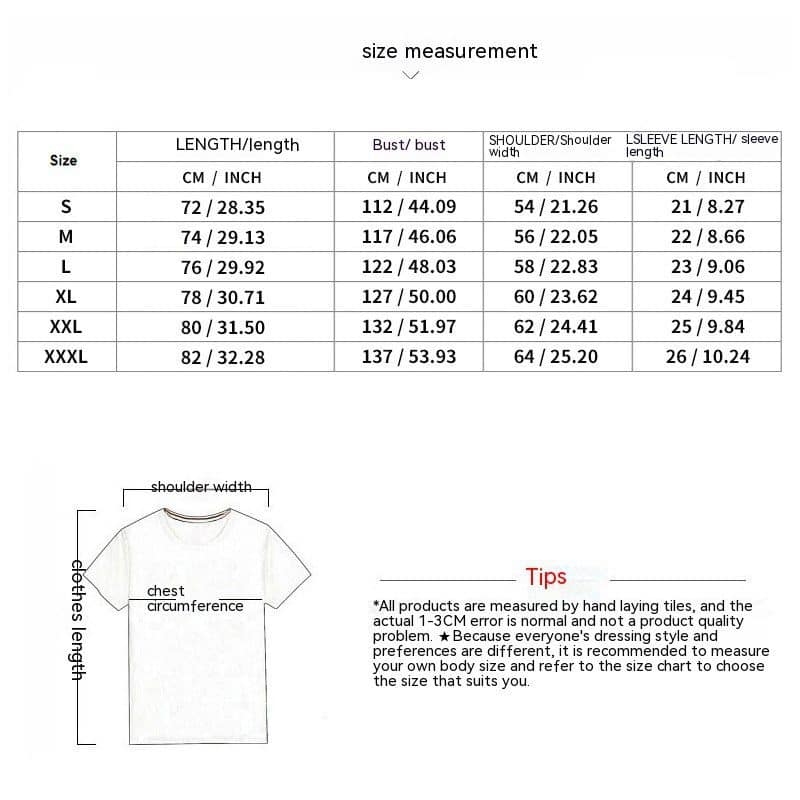 size measurement

| Size | LENGTH/length | Bust/ bust | SHOULDER/Shoulder width | LSLEEVE LENGTH/ sleeve length |
|---|---|---|---|---|
| | CM / INCH | CM / INCH | CM / INCH | CM / INCH |
| S | 72 / 28.35 | 112 / 44.09 | 54 / 21.26 | 21 / 8.27 |
| M | 74 / 29.13 | 117 / 46.06 | 56 / 22.05 | 22 / 8.66 |
| L | 76 / 29.92 | 122 / 48.03 | 58 / 22.83 | 23 / 9.06 |
| XL | 78 / 30.71 | 127 / 50.00 | 60 / 23.62 | 24 / 9.45 |
| XXL | 80 / 31.50 | 132 / 51.97 | 62 / 24.41 | 25 / 9.84 |
| XXXL | 82 / 32.28 | 137 / 53.93 | 64 / 25.20 | 26 / 10.24 |

shoulder width

clothes length

chest circumference

Tips

*All products are measured by hand laying tiles, and the actual 1-3CM error is normal and not a product quality problem. ★Because everyone's dressing style and preferences are different, it is recommended to measure your own body size and refer to the size chart to choose the size that suits you.